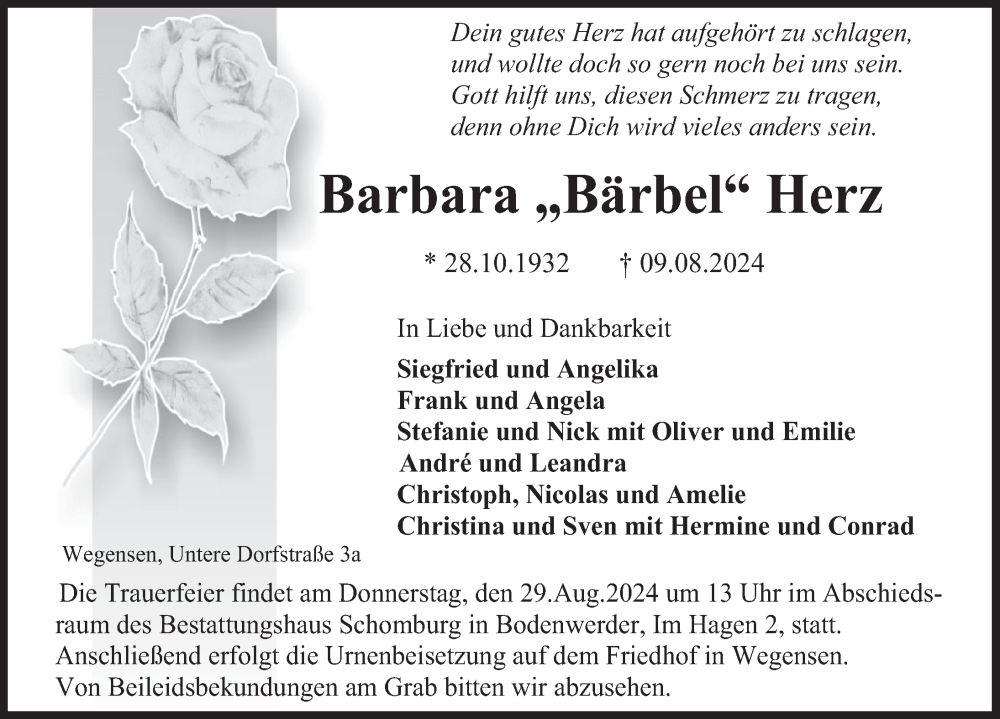 Dein gutes Herz hat aufgehört zu schlagen,
und wollte doch so gern noch bei uns sein.
Gott hilft uns, diesen Schmerz zu tragen,
denn ohne Dich wird vieles anders sein.

Barbara „Bärbel“ Herz

* 28.10.1932 † 09.08.2024

In Liebe und Dankbarkeit

Siegfried und Angelika
Frank und Angela
Stefanie und Nick mit Oliver und Emilie
André und Leandra
Christoph, Nicolas und Amelie
Christina und Sven mit Hermine und Conrad

Wegensen, Untere Dorfstraße 3a

Die Trauerfeier findet am Donnerstag, den 29.Aug.2024 um 13 Uhr im Abschiedsraum des Bestattungshaus Schomburg in Bodenwerder, Im Hagen 2, statt.
Anschließend erfolgt die Urnenbeisetzung auf dem Friedhof in Wegensen.
Von Beileidsbekundungen am Grab bitten wir abzusehen.